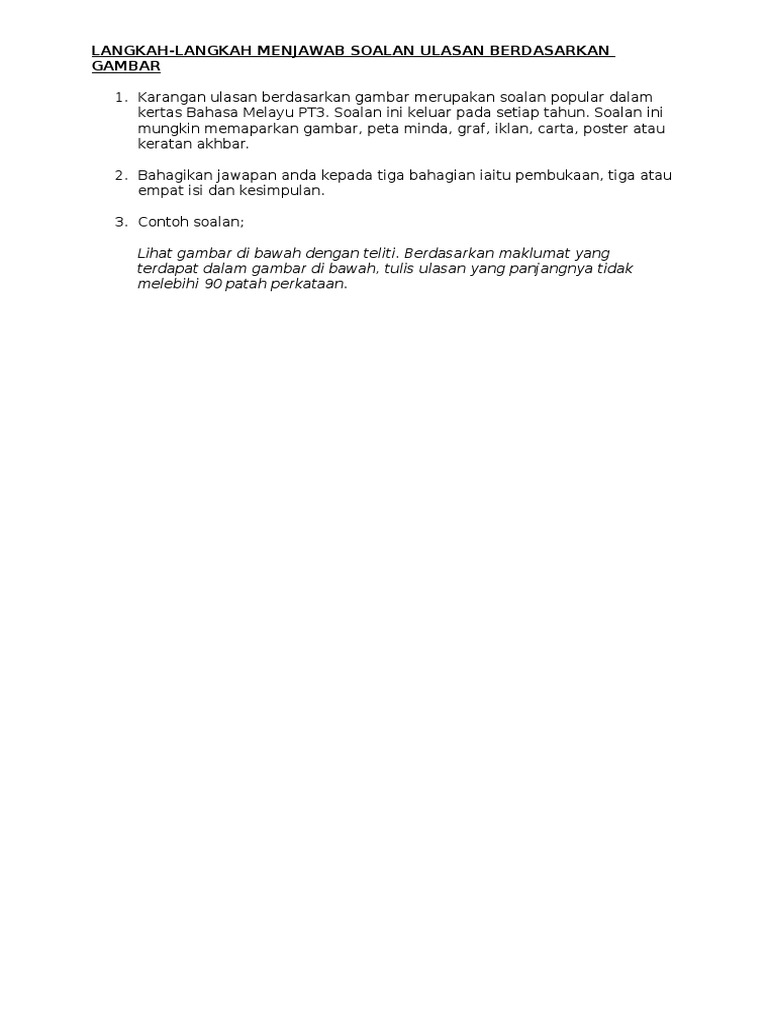 LANGKAH-LANGKAH MENJAWAB SOALAN ULASAN BERDASARKAN GAMBAR

1. Karangan ulasan berdasarkan gambar merupakan soalan popular dalam kertas Bahasa Melayu PT3. Soalan ini keluar pada setiap tahun. Soalan ini mungkin memaparkan gambar, peta minda, graf, iklan, carta, poster atau keratan akhbar.

2. Bahagikan jawapan anda kepada tiga bahagian iaitu pembukaan, tiga atau empat isi dan kesimpulan.

3. Contoh soalan;

Lihat gambar di bawah dengan teliti. Berdasarkan maklumat yang terdapat dalam gambar di bawah, tulis ulasan yang panjangnya tidak melebihi 90 patah perkataan.